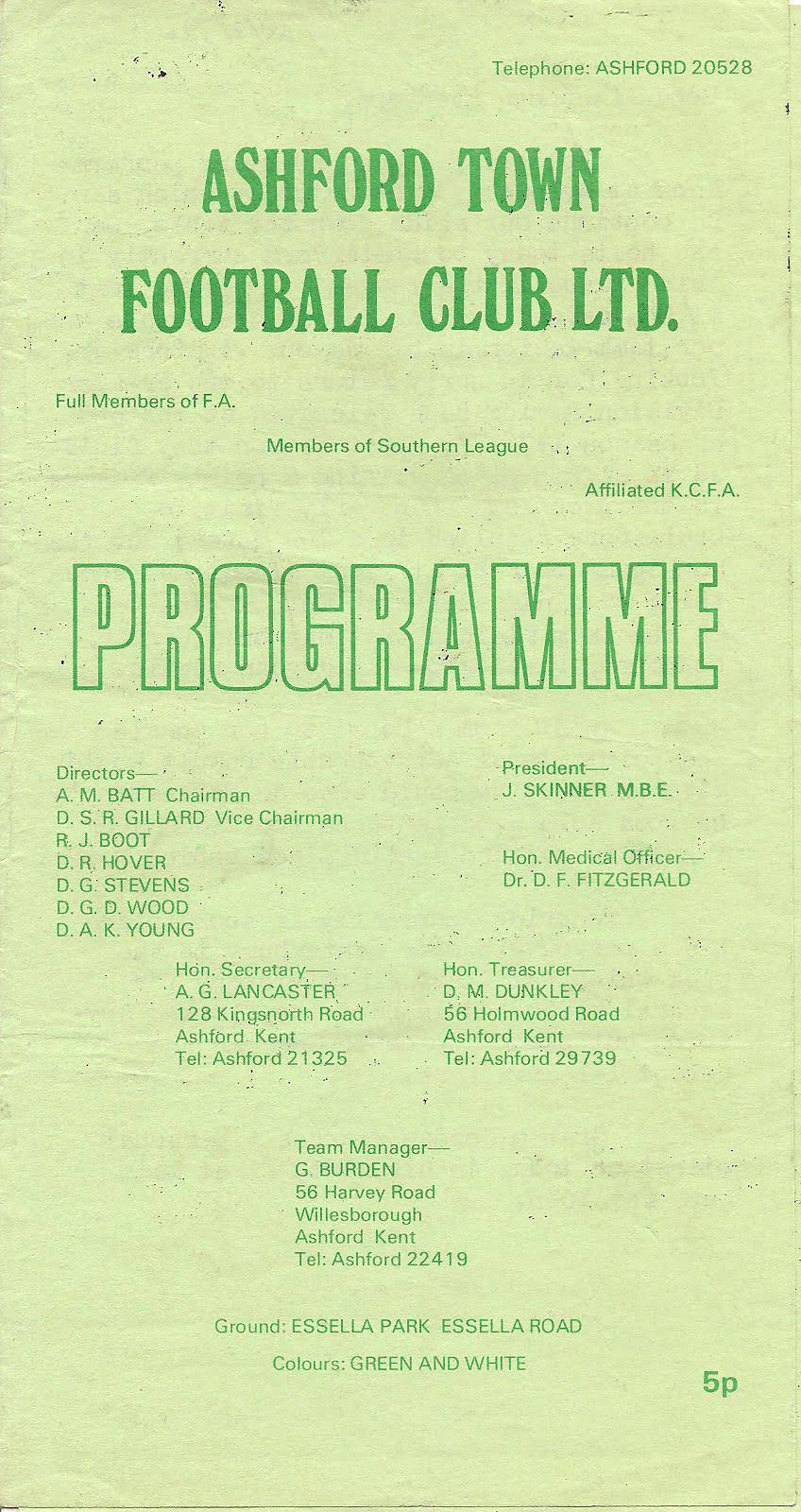 Telephone: ASHFORD 20528

ASHFORD TOWN
FOOTBALL CLUB LTD.

Full Members of F.A.

Members of Southern League

Affiliated K.C.F.A.

PROGRAMME

Directors—
A. M. BATT Chairman
D. S. R. GILLARD Vice Chairman
R. J. BOOT
D. R. HOVER
D. G. STEVENS
D. G. D. WOOD
D. A. K. YOUNG

President—
J. SKINNER M.B.E.

Hon. Medical Officer—
Dr. D. F. FITZGERALD

Hon. Secretary—
A. G. LANCASTER
128 Kingsnorth Road
Ashford Kent
Tel: Ashford 21325

Hon. Treasurer—
D. M. DUNKLEY
56 Holmwood Road
Ashford Kent
Tel: Ashford 29739

Team Manager—
G. BURDEN
56 Harvey Road
Willesborough
Ashford Kent
Tel: Ashford 22419

Ground: ESSELLA PARK ESSELLA ROAD

Colours: GREEN AND WHITE

5p